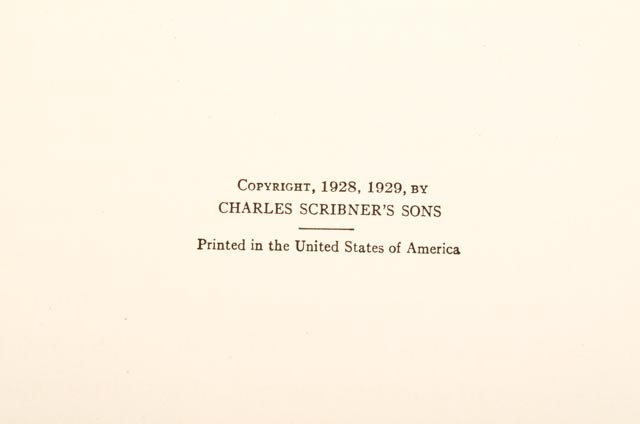 Copyright, 1928, 1929, by
CHARLES SCRIBNER'S SONS

Printed in the United States of America